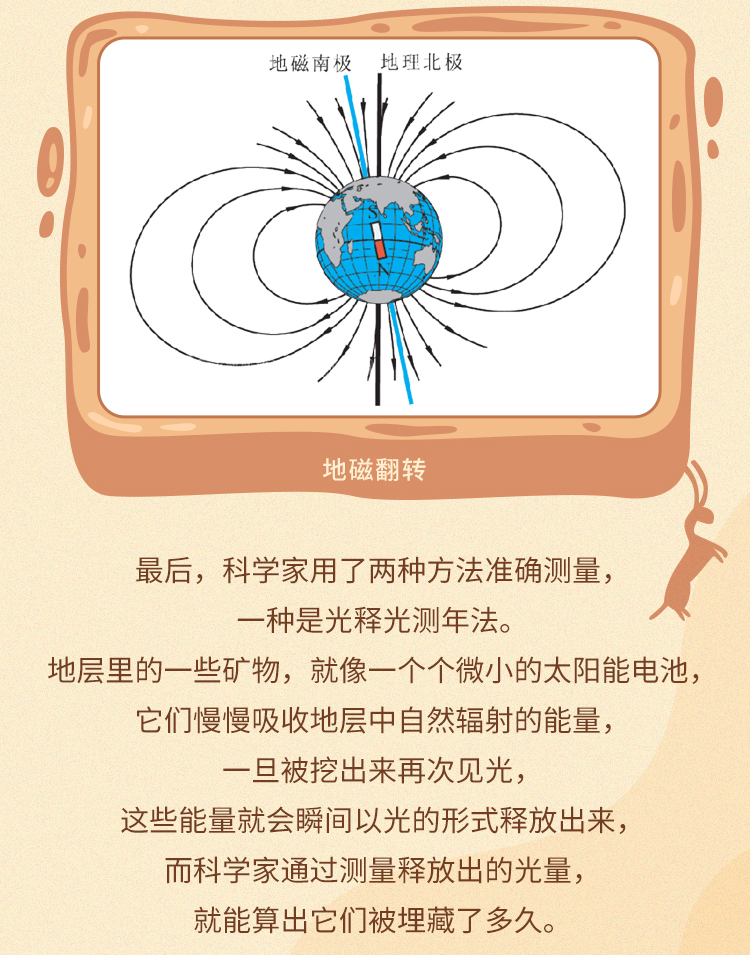 地磁南极 地理北极

S

N

地磁翻转

最后，科学家用了两种方法准确测量，
一种是光释光测年法。
地层里的一些矿物，就像一个个微小的太阳能电池，
它们慢慢吸收地层中自然辐射的能量，
一旦被挖出来再次见光，
这些能量就会瞬间以光的形式释放出来，
而科学家通过测量释放出的光量，
就能算出它们被埋藏了多久。